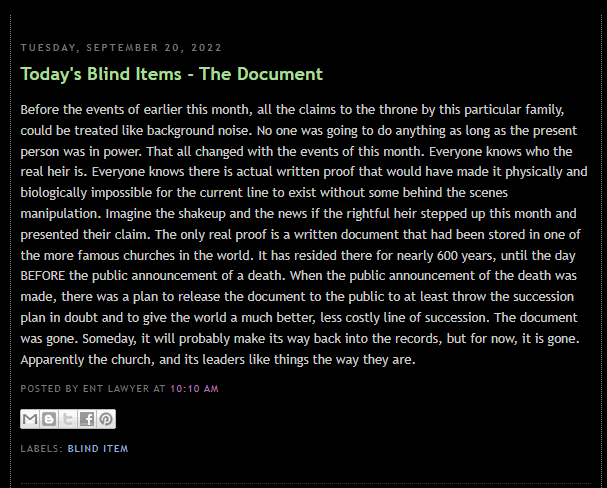 TUESDAY, SEPTEMBER 20, 2022

Today's Blind Items - The Document

Before the events of earlier this month, all the claims to the throne by this particular family, could be treated like background noise. No one was going to do anything as long as the present person was in power. That all changed with the events of this month. Everyone knows who the real heir is. Everyone knows there is actual written proof that would have made it physically and biologically impossible for the current line to exist without some behind the scenes manipulation. Imagine the shakeup and the news if the rightful heir stepped up this month and presented their claim. The only real proof is a written document that had been stored in one of the more famous churches in the world. It has resided there for nearly 600 years, until the day BEFORE the public announcement of a death. When the public announcement of the death was made, there was a plan to release the document to the public to at least throw the succession plan in doubt and to give the world a much better, less costly line of succession. The document was gone. Someday, it will probably make its way back into the records, but for now, it is gone. Apparently the church, and its leaders like things the way they are.

POSTED BY ENT LAWYER AT 10:10 AM

LABELS: BLIND ITEM